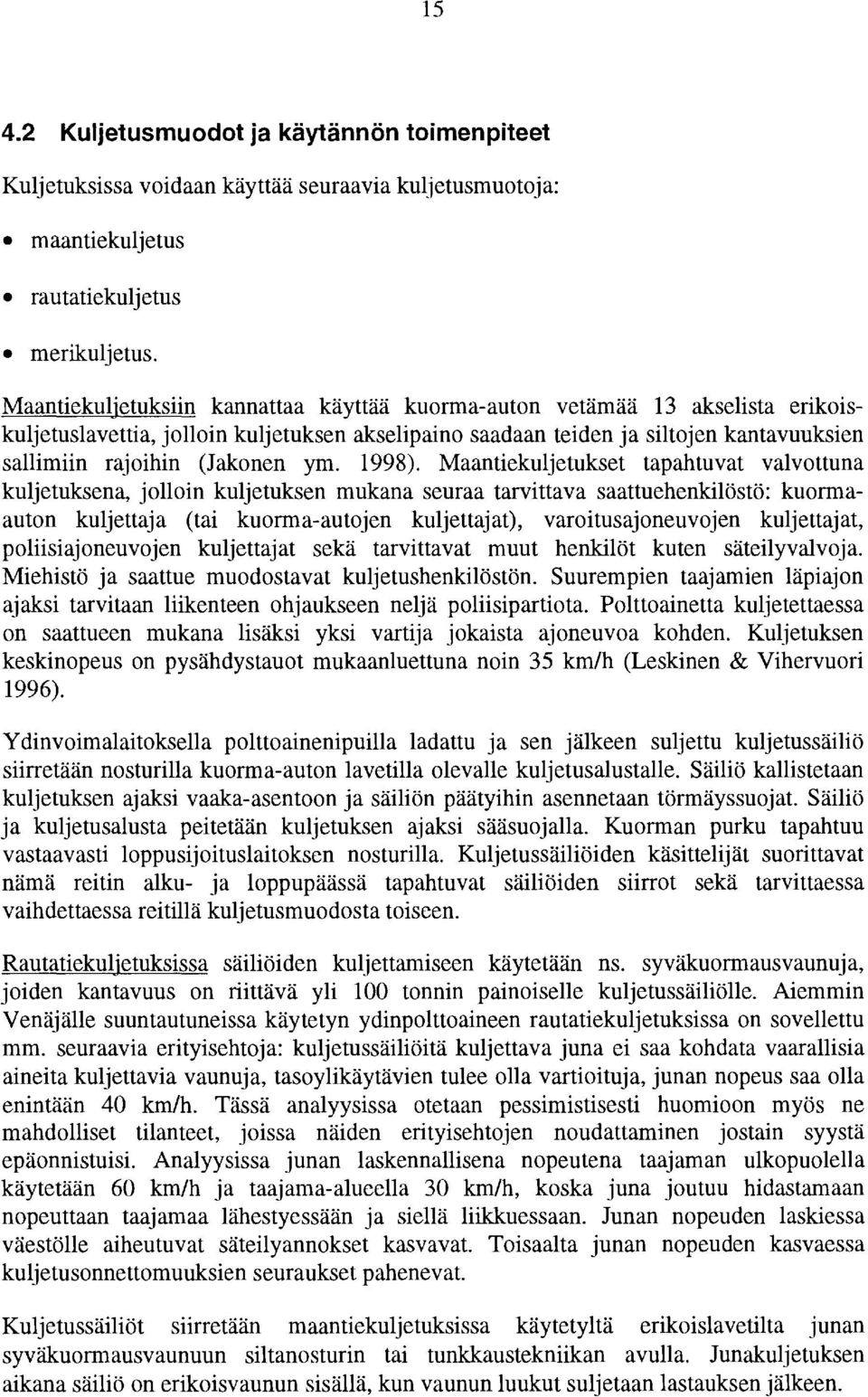 15

4.2 Kuljetusmuodot ja käytännön toimenpiteet

Kuljetuksissa voidaan käyttää seuraavia kuljetusmuotoja:

• maantiekuljetus

• rautatiekuljetus

• merikuljetus.

Maantiekuljetuksiin kannattaa käyttää kuorma-auton vetämää 13 akselista erikoiskuljetuslavettia, jolloin kuljetuksen akselipaino saadaan teiden ja siltojen kantavuuksien sallimiin rajoihin (Jakonen ym. 1998). Maantiekuljetukset tapahtuvat valvottuna kuljetuksena, jolloin kuljetuksen mukana seuraa tarvittava saattuehenkilöstö: kuorma-auton kuljettaja (tai kuorma-autojen kuljettajat), varoitusajoneuvojen kuljettajat, poliisiajoneuvojen kuljettajat sekä tarvittavat muut henkilöt kuten säteilyvalvoja. Miehistö ja saattue muodostavat kuljetushenkilöstön. Suurempien taajamien läpiajon ajaksi tarvitaan liikenteen ohjaukseen neljä poliisipartiota. Polttoainetta kuljetettaessa on saattueen mukana lisäksi yksi vartija jokaista ajoneuvoa kohden. Kuljetuksen keskinopeus on pysähdystauot mukaanluettuna noin 35 km/h (Leskinen & Vihervuori 1996).

Ydinvoimalaitoksella polttoainenipuilla ladattu ja sen jälkeen suljettu kuljetussäiliö siirretään nosturilla kuorma-auton lavetilla olevalle kuljetusalustalle. Säiliö kallistetaan kuljetuksen ajaksi vaaka-asentoon ja säiliön päätyihin asennetaan törmäyssuojat. Säiliö ja kuljetusalusta peitetään kuljetuksen ajaksi sääsuojalla. Kuorman purku tapahtuu vastaavasti loppusijoituslaitoksen nosturilla. Kuljetussäiliöiden käsittelijät suorittavat nämä reitin alku- ja loppupäässä tapahtuvat säiliöiden siirrot sekä tarvittaessa vaihdettaessa reitillä kuljetusmuodosta toiseen.

Rautatiekuljetuksissa säiliöiden kuljettamiseen käytetään ns. syväkuormausvaunuja, joiden kantavuus on riittävä yli 100 tonnin painoiselle kuljetussäiliölle. Aiemmin Venäjälle suuntautuneissa käytetyn ydinpolttoaineen rautatiekuljetuksissa on sovellettu mm. seuraavia erityisehtoja: kuljetussäiliöitä kuljettava juna ei saa kohdata vaarallisia aineita kuljettavia vaunuja, tasoylikäytävien tulee olla vartioituja, junan nopeus saa olla enintään 40 km/h. Tässä analyysissa otetaan pessimistisesti huomioon myös ne mahdolliset tilanteet, joissa näiden erityisehtojen noudattaminen jostain syystä epäonnistuisi. Analyysissa junan laskennallisena nopeutena taajaman ulkopuolella käytetään 60 km/h ja taajama-alueella 30 km/h, koska juna joutuu hidastamaan nopeuttaan taajamaa lähestyessään ja siellä liikkuessaan. Junan nopeuden laskiessa väestölle aiheutuvat säteilyannokset kasvavat. Toisaalta junan nopeuden kasvaessa kuljetusonnettomuuksien seuraukset pahenevat.

Kuljetussäiliöt siirretään maantiekuljetuksissa käytetyltä erikoislavetilta junan syväkuormausvaunuun siltanosturin tai tunkkaustekniikan avulla. Junakuljetuksen aikana säiliö on erikoisvaunun sisällä, kun vaunun luukut suljetaan lastauksen jälkeen.